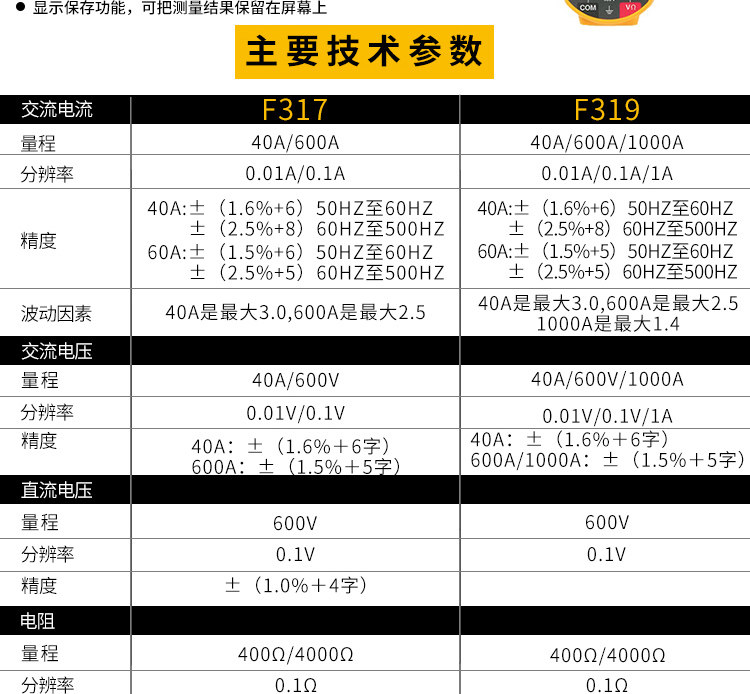 ● 显示保存功能，可把测量结果保留在屏幕上

COM VΩ

主要技术参数

| 交流电流 | F317 | F319 |
|---|---|---|
| 量程 | 40A/600A | 40A/600A/1000A |
| 分辨率 | 0.01A/0.1A | 0.01A/0.1A/1A |
| 精度 | 40A:±（1.6%+6）50HZ至60HZ ±（2.5%+8）60HZ至500HZ 60A:±（1.5%+6）50HZ至60HZ ±（2.5%+5）60HZ至500HZ | 40A:±（1.6%+6）50HZ至60HZ ±（2.5%+8）60HZ至500HZ 60A:±（1.5%+5）50HZ至60HZ ±（2.5%+5）60HZ至500HZ |
| 波动因素 | 40A是最大3.0,600A是最大2.5 | 40A是最大3.0,600A是最大2.5 1000A是最大1.4 |
| 交流电压 | | |
| 量程 | 40A/600V | 40A/600V/1000A |
| 分辨率 | 0.01V/0.1V | 0.01V/0.1V/1A |
| 精度 | 40A：±（1.6%＋6字） 600A：±（1.5%＋5字） | 40A：±（1.6%＋6字） 600A/1000A：±（1.5%＋5字） |
| 直流电压 | | |
| 量程 | 600V | 600V |
| 分辨率 | 0.1V | 0.1V |
| 精度 | ±（1.0%＋4字） | |
| 电阻 | | |
| 量程 | 400Ω/4000Ω | 400Ω/4000Ω |
| 分辨率 | 0.1Ω | 0.1Ω |